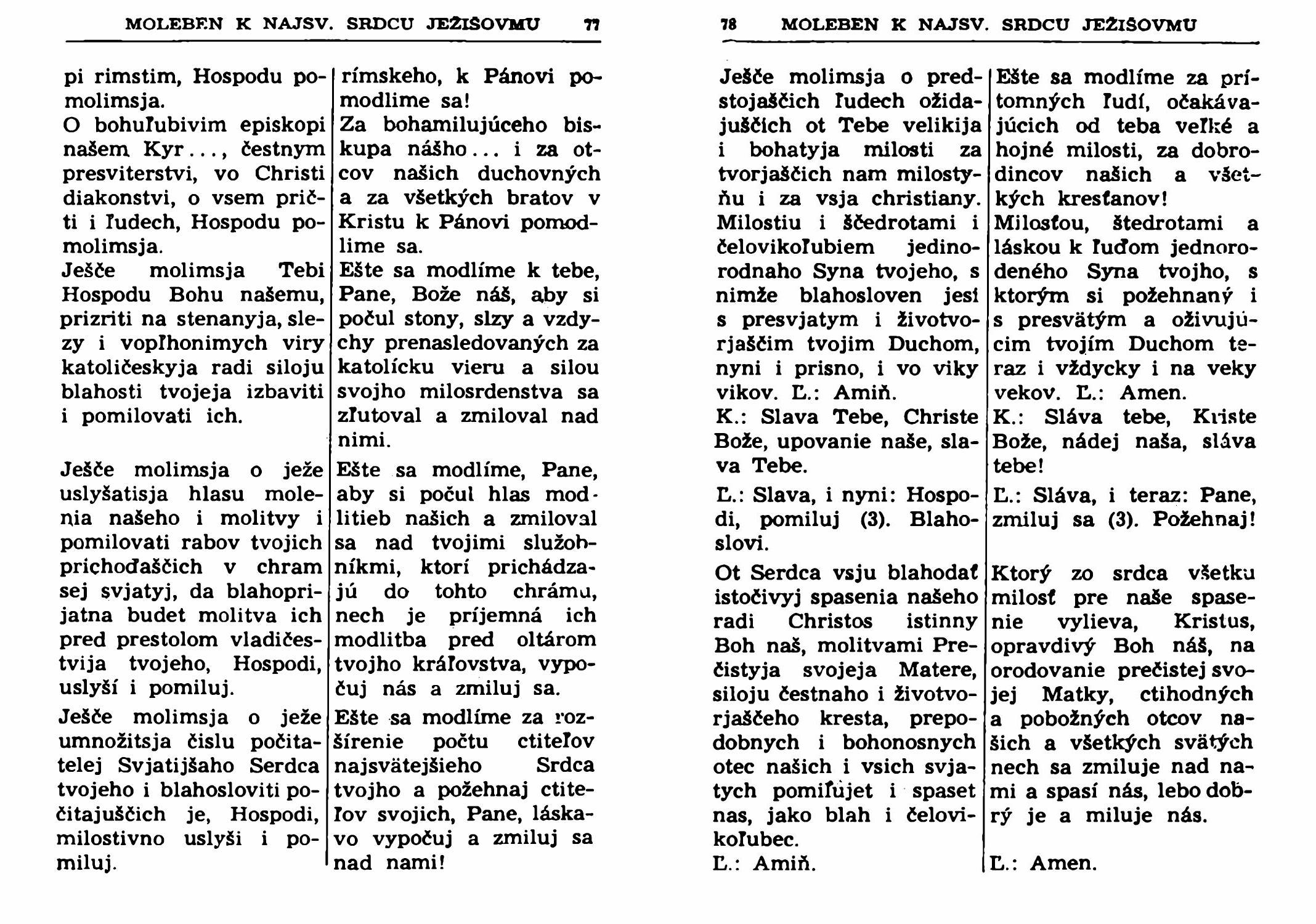 MOLEBEN K NAJSV. SRDCU JEŽIŠOVMU 77

pi rimstim, Hospodu pomolimsja.
O bohuľubivim episkopi našem Kyr..., čestnym presviterstvi, vo Christi diakonstvi, o vsem pričti i ľudech, Hospodu pomolimsja.
Ješče molimsja Tebi Hospodu Bohu našemu, prizriti na stenanyja, slezy i vopľhonimych viry katoličeskyja radi siloju blahosti tvojeja izbaviti i pomilovati ich.

Ješče molimsja o ježe uslyšatisja hlasu molenia našeho i molitvy i pomilovati rabov tvojich prichoďaščich v chram sej svjatyj, da blahoprijatna budet molitva ich pred prestolom vladičestvija tvojeho, Hospodi, uslyší i pomiluj.
Ješče molimsja o ježe umnožitsja čislu počitatelej Svjatijšaho Serdca tvojeho i blahosloviti počitajuščich je, Hospodi, milostivno uslyši i pomiluj.

rímskeho, k Pánovi pomodlime sa!
Za bohamilujúceho biskupa nášho... i za otcov našich duchovných a za všetkých bratov v Kristu k Pánovi pomodlime sa.
Ešte sa modlíme k tebe, Pane, Bože náš, aby si počul stony, slzy a vzdychy prenasledovaných za katolícku vieru a silou svojho milosrdenstva sa zľutoval a zmiloval nad nimi.
Ešte sa modlíme, Pane, aby si počul hlas modlitieb našich a zmiloval sa nad tvojimi služobníkmi, ktorí prichádzajú do tohto chrámu, nech je príjemná ich modlitba pred oltárom tvojho kráľovstva, vypočuj nás a zmiluj sa.
Ešte sa modlíme za rozšírenie počtu ctiteľov najsvätejšieho Srdca tvojho a požehnaj ctiteľov svojich, Pane, láskavo vypočuj a zmiluj sa nad nami!

78 MOLEBEN K NAJSV. SRDCU JEŽIŠOVMU

Ješče molimsja o predstojaščich ľudech ožidajuščich ot Tebe velikija i bohatyja milosti za tvorjaščich nam milostyňu i za vsja christiany.
Milostiu i ščedrotami i čelovikoľubiem jedinorodnaho Syna tvojeho, s nimže blahosloven jesi s presvjatym i životvorjaščim tvojim Duchom, nyni i prisno, i vo viky vikov. Ľ.: Amiň.
K.: Slava Tebe, Christe Bože, upovanie naše, slava Tebe.
Ľ.: Slava, i nyni: Hospodi, pomiluj (3). Blahoslovi.
Ot Serdca vsju blahodať istočivyj spasenia našeho radi Christos istinny Boh naš, molitvami Prečistyja svojeja Matere, siloju čestnaho i životvorjaščeho kresta, prepodobnych i bohonosnych otec našich i vsich svjatych pomiľujet i spaset nas, jako blah i čelovikoľubec.
Ľ.: Amiň.

Ešte sa modlíme za prítomných ľudí, očakávajúcich od teba veľké a hojné milosti, za dobrodincov našich a všetkých kresťanov!
Milosťou, štedrotami a láskou k ľuďom jednorodeného Syna tvojho, s ktorým si požehnaný i s presvätým a oživujúcim tvojím Duchom teraz i vždycky i na veky vekov. Ľ.: Amen.
K.: Sláva tebe, Kriste Bože, nádej naša, sláva tebe!
Ľ.: Sláva, i teraz: Pane, zmiluj sa (3). Požehnaj!

Ktorý zo srdca všetku milosť pre naše spasenie vylieva, Kristus, opravdivý Boh náš, na orodovanie prečistej svojej Matky, ctihodných a pobožných otcov našich a všetkých svätých nech sa zmiluje nad nami a spasí nás, lebo dobrý je a miluje nás.

Ľ.: Amen.